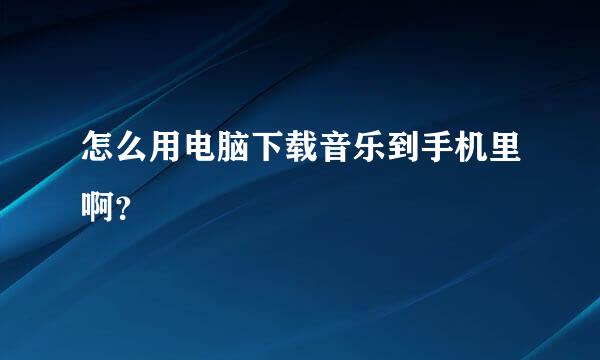 怎么用电脑下载音乐到手机里啊？